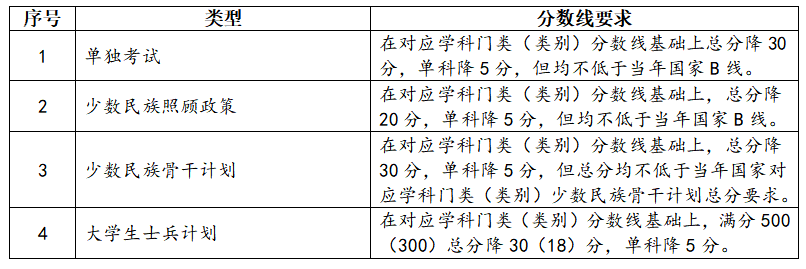 | 序号 | 类型 | 分数线要求 |
|---|---|---|
| 1 | 单独考试 | 在对应学科门类（类别）分数线基础上总分降 30 分，单科降 5 分，但均不低于当年国家 B 线。 |
| 2 | 少数民族照顾政策 | 在对应学科门类（类别）分数线基础上，总分降 20 分，单科降 5 分，但均不低于当年国家 B 线。 |
| 3 | 少数民族骨干计划 | 在对应学科门类（类别）分数线基础上，总分降 30 分，单科降 5 分，但总分均不低于当年国家对应学科门类（类别）少数民族骨干计划总分要求。 |
| 4 | 大学生士兵计划 | 在对应学科门类（类别）分数线基础上，满分 500（300）总分降 30（18）分，单科降 5 分。 |